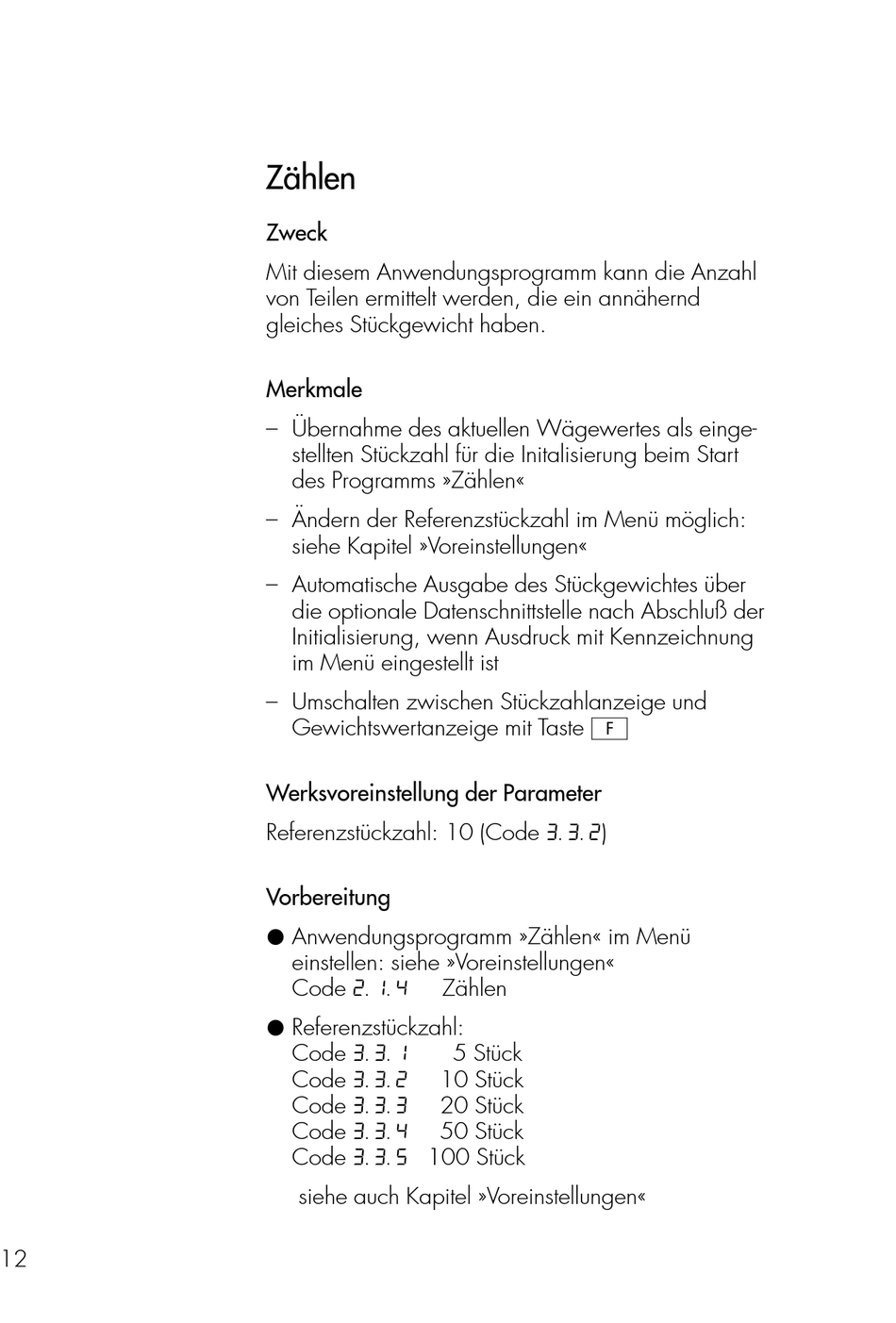 Zählen

Zweck

Mit diesem Anwendungsprogramm kann die Anzahl von Teilen ermittelt werden, die ein annähernd gleiches Stückgewicht haben.

Merkmale

– Übernahme des aktuellen Wägewertes als eingestellten Stückzahl für die Initalisierung beim Start des Programms »Zählen«

– Ändern der Referenzstückzahl im Menü möglich: siehe Kapitel »Voreinstellungen«

– Automatische Ausgabe des Stückgewichtes über die optionale Datenschnittstelle nach Abschluß der Initialisierung, wenn Ausdruck mit Kennzeichnung im Menü eingestellt ist

– Umschalten zwischen Stückzahlanzeige und Gewichtswertanzeige mit Taste F

Werksvoreinstellung der Parameter

Referenzstückzahl: 10 (Code 3. 3. 2)

Vorbereitung

● Anwendungsprogramm »Zählen« im Menü einstellen: siehe »Voreinstellungen«
Code 2. 1. 4 Zählen

● Referenzstückzahl:
Code 3. 3. 1 5 Stück
Code 3. 3. 2 10 Stück
Code 3. 3. 3 20 Stück
Code 3. 3. 4 50 Stück
Code 3. 3. 5 100 Stück

siehe auch Kapitel »Voreinstellungen«

12